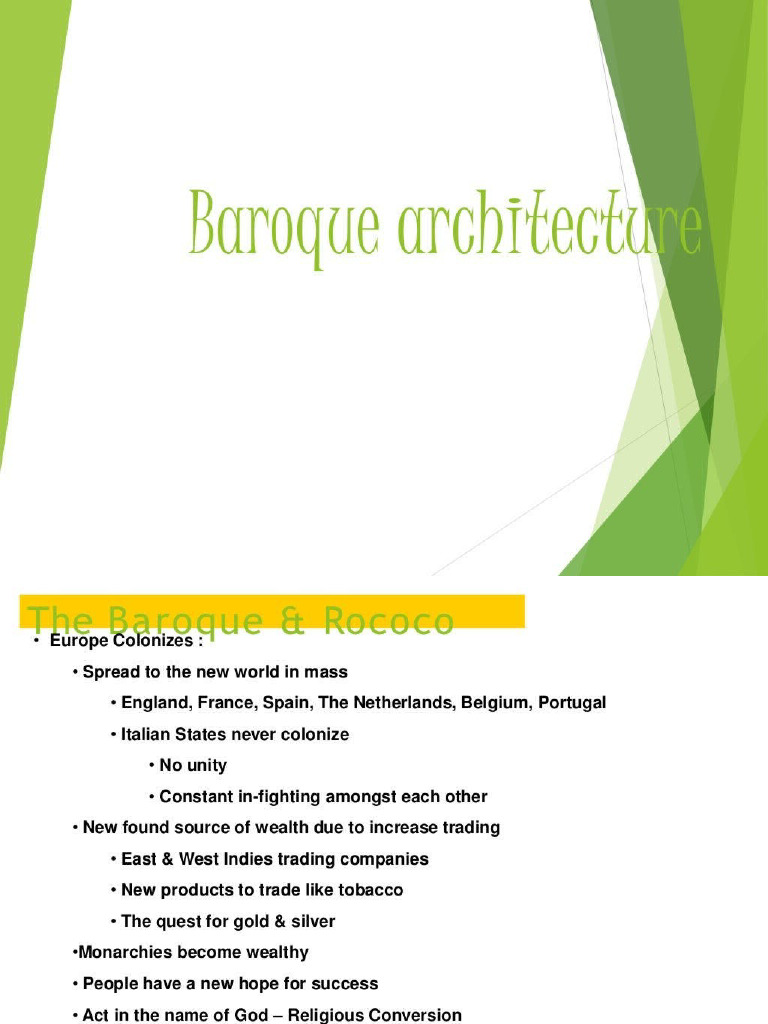 Baroque architecture

The Baroque & Rococo

• Europe Colonizes :

• Spread to the new world in mass

• England, France, Spain, The Netherlands, Belgium, Portugal

• Italian States never colonize

• No unity

• Constant in-fighting amongst each other

• New found source of wealth due to increase trading

• East & West Indies trading companies

• New products to trade like tobacco

• The quest for gold & silver

•Monarchies become wealthy

• People have a new hope for success

• Act in the name of God – Religious Conversion